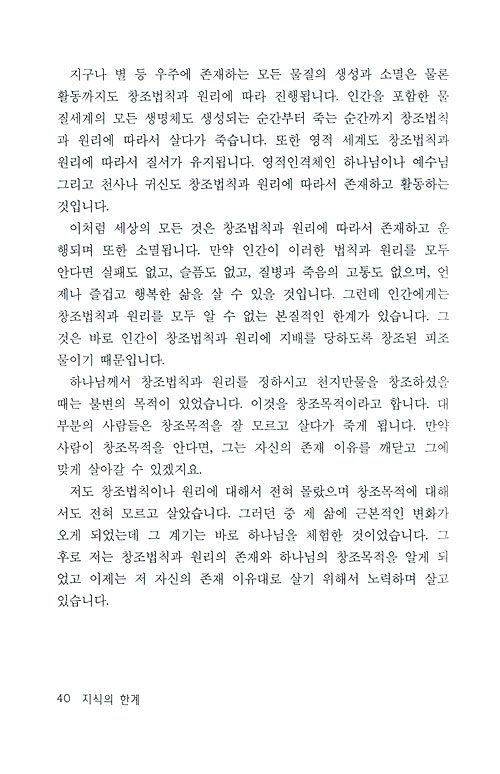 지구나 별 등 우주에 존재하는 모든 물질의 생성과 소멸은 물론 활동까지도 창조법칙과 원리에 따라 진행됩니다. 인간을 포함한 물질세계의 모든 생명체도 생성되는 순간부터 죽는 순간까지 창조법칙과 원리에 따라서 살다가 죽습니다. 또한 영적 세계도 창조법칙과 원리에 따라서 질서가 유지됩니다. 영적인격체인 하나님이나 예수님 그리고 천사나 귀신도 창조법칙과 원리에 따라서 존재하고 활동하는 것입니다.

이처럼 세상의 모든 것은 창조법칙과 원리에 따라서 존재하고 운행되며 또한 소멸됩니다. 만약 인간이 이러한 법칙과 원리를 모두 안다면 실패도 없고, 슬픔도 없고, 질병과 죽음의 고통도 없으며, 언제나 즐겁고 행복한 삶을 살 수 있을 것입니다. 그런데 인간에게는 창조법칙과 원리를 모두 알 수 없는 본질적인 한계가 있습니다. 그것은 바로 인간이 창조법칙과 원리에 지배를 당하도록 창조된 피조물이기 때문입니다.

하나님께서 창조법칙과 원리를 정하시고 천지만물을 창조하셨을 때는 불변의 목적이 있었습니다. 이것을 창조목적이라고 합니다. 대부분의 사람들은 창조목적을 잘 모르고 살다가 죽게 됩니다. 만약 사람이 창조목적을 안다면, 그는 자신의 존재 이유를 깨닫고 그에 맞게 살아갈 수 있겠지요.

저도 창조법칙이나 원리에 대해서 전혀 몰랐으며 창조목적에 대해서도 전혀 모르고 살았습니다. 그러던 중 제 삶에 근본적인 변화가 오게 되었는데 그 계기는 바로 하나님을 체험한 것이었습니다. 그 후로 저는 창조법칙과 원리의 존재와 하나님의 창조목적을 알게 되었고 이제는 저 자신의 존재 이유대로 살기 위해서 노력하며 살고 있습니다.

40 지식의 한계